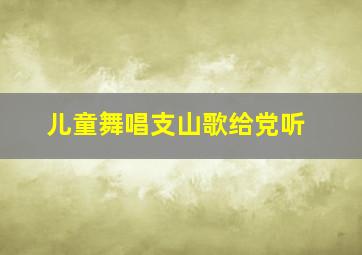 儿童舞唱支山歌给党听